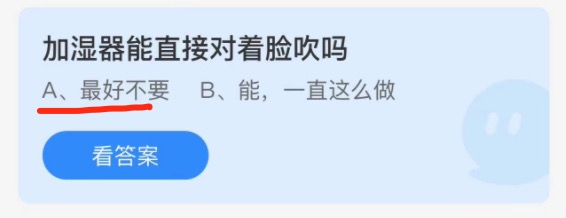 加湿器能直接对着脸吹吗

A、最好不要　B、能，一直这么做

看答案